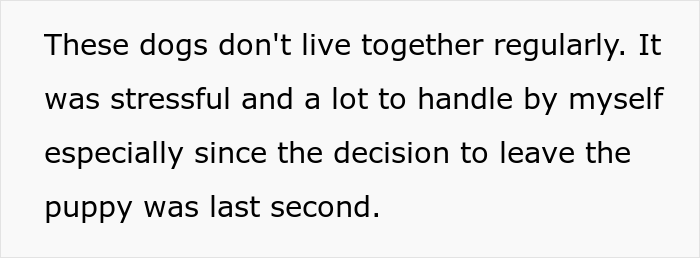 These dogs don't live together regularly. It was stressful and a lot to handle by myself especially since the decision to leave the puppy was last second.